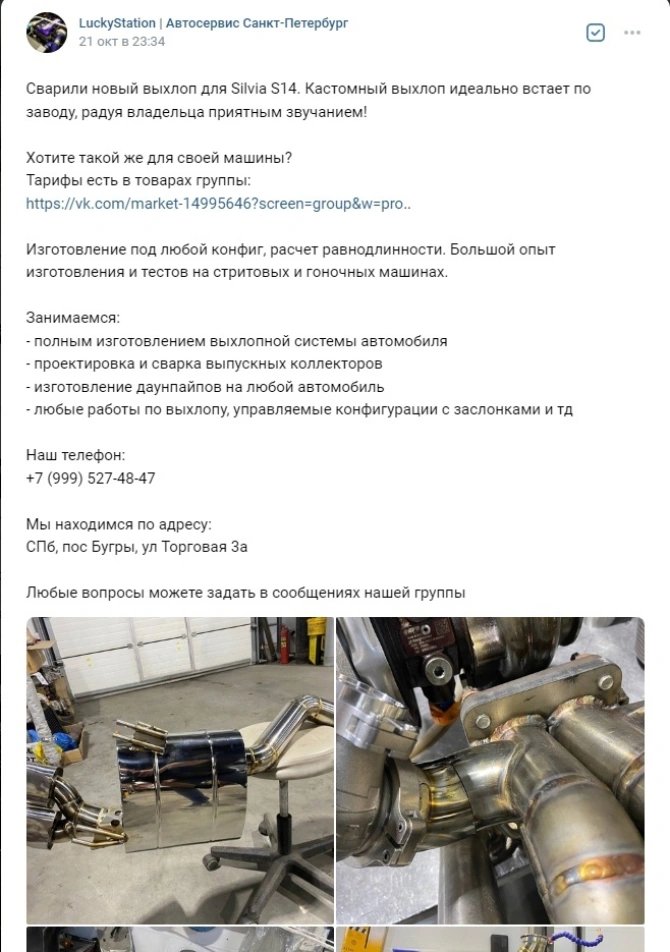 LuckyStation | Автосервис Санкт-Петербург
21 окт в 23:34

Сварили новый выхлоп для Silvia S14. Кастомный выхлоп идеально встает по заводу, радуя владельца приятным звучанием!

Хотите такой же для своей машины?
Тарифы есть в товарах группы:
https://vk.com/market-14995646?screen=group&w=pro..

Изготовление под любой конфиг, расчет равнодлинности. Большой опыт изготовления и тестов на стритовых и гоночных машинах.

Занимаемся:
- полным изготовлением выхлопной системы автомобиля
- проектировка и сварка выпускных коллекторов
- изготовление даунпайпов на любой автомобиль
- любые работы по выхлопу, управляемые конфигурации с заслонками и тд

Наш телефон:
+7 (999) 527-48-47

Мы находимся по адресу:
СПб, пос Бугры, ул Торговая 3а

Любые вопросы можете задать в сообщениях нашей группы